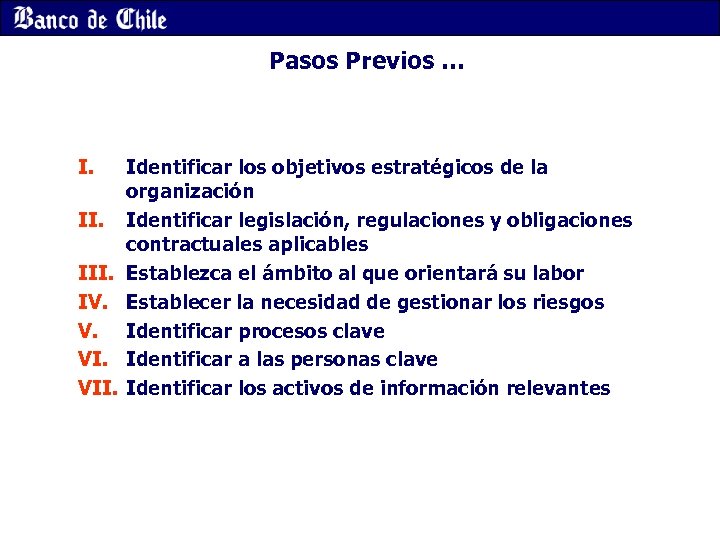 Banco de Chile

Pasos Previos ...

I. Identificar los objetivos estratégicos de la organización

II. Identificar legislación, regulaciones y obligaciones contractuales aplicables

III. Establezca el ámbito al que orientará su labor

IV. Establecer la necesidad de gestionar los riesgos

V. Identificar procesos clave

VI. Identificar a las personas clave

VII. Identificar los activos de información relevantes